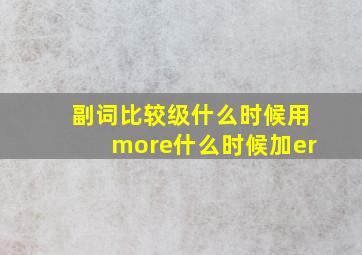 副词比较级什么时候用more什么时候加er